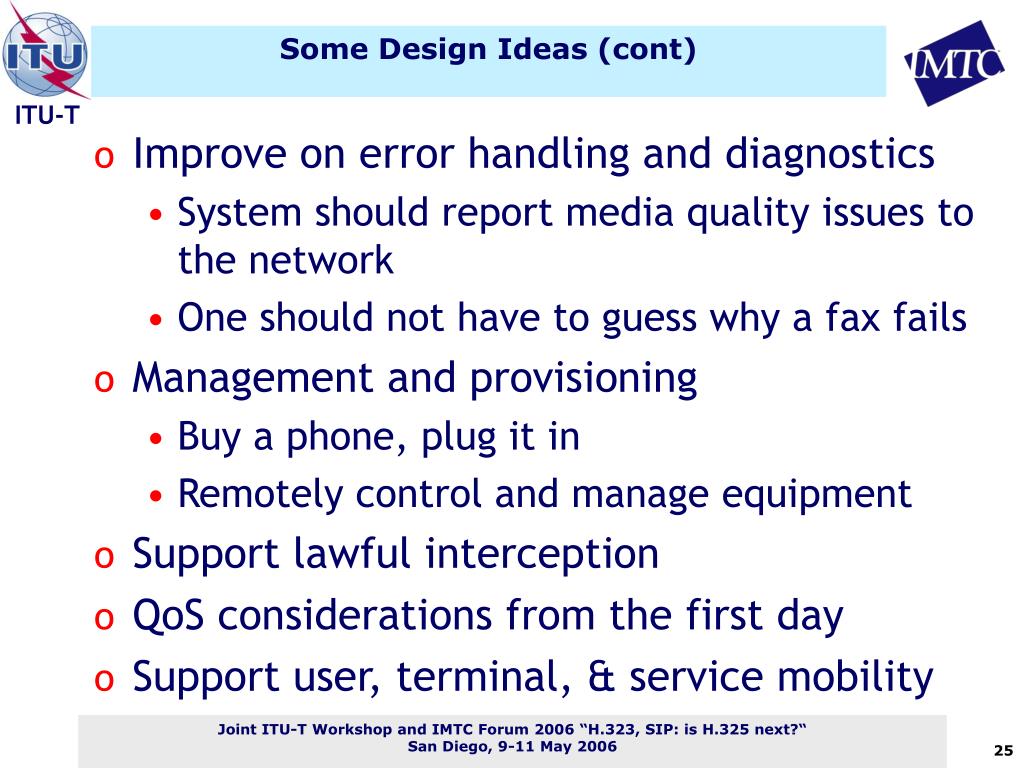 ITU
ITU-T

Some Design Ideas (cont)

IMTC

o Improve on error handling and diagnostics
• System should report media quality issues to the network
• One should not have to guess why a fax fails
o Management and provisioning
• Buy a phone, plug it in
• Remotely control and manage equipment
o Support lawful interception
o QoS considerations from the first day
o Support user, terminal, & service mobility

Joint ITU-T Workshop and IMTC Forum 2006 “H.323, SIP: is H.325 next?“
San Diego, 9-11 May 2006

25